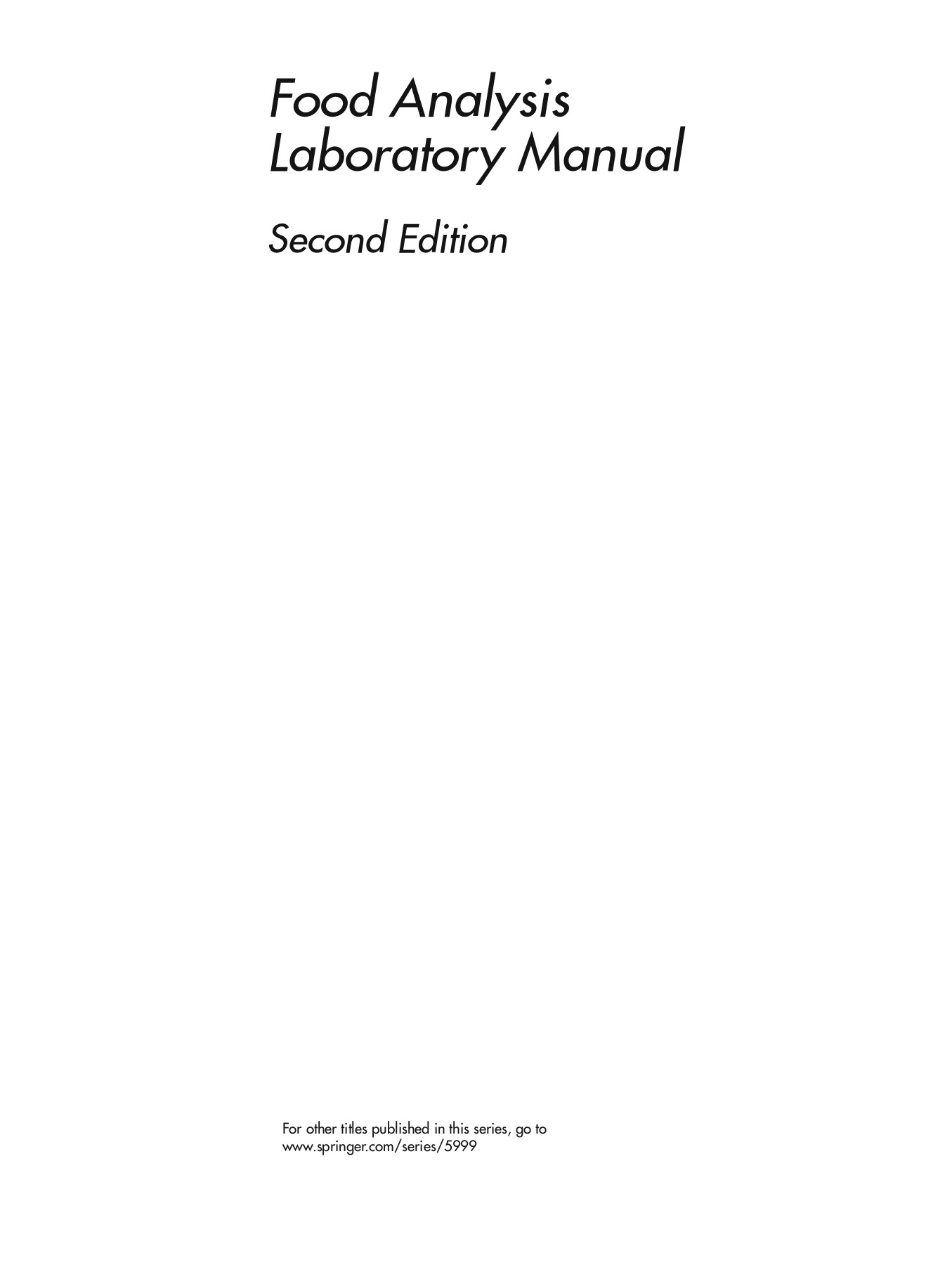 Food Analysis Laboratory Manual

Second Edition

For other titles published in this series, go to www.springer.com/series/5999